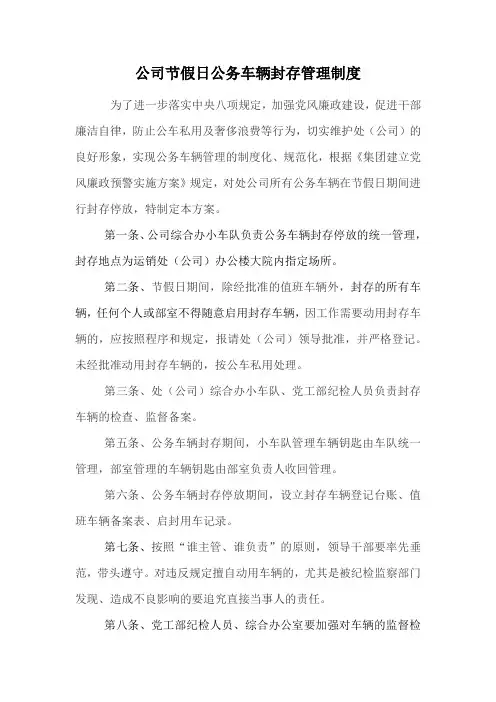 公司节假日公务车辆封存管理制度

为了进一步落实中央八项规定，加强党风廉政建设，促进干部廉洁自律，防止公车私用及奢侈浪费等行为，切实维护处（公司）的良好形象，实现公务车辆管理的制度化、规范化，根据《集团建立党风廉政预警实施方案》规定，对处公司所有公务车辆在节假日期间进行封存停放，特制定本方案。

第一条、公司综合办小车队负责公务车辆封存停放的统一管理，封存地点为运销处（公司）办公楼大院内指定场所。

第二条、节假日期间，除经批准的值班车辆外，封存的所有车辆，任何个人或部室不得随意启用封存车辆，因工作需要动用封存车辆的，应按照程序和规定，报请处（公司）领导批准，并严格登记。未经批准动用封存车辆的，按公车私用处理。

第三条、处（公司）综合办小车队、党工部纪检人员负责封存车辆的检查、监督备案。

第五条、公务车辆封存期间，小车队管理车辆钥匙由车队统一管理，部室管理的车辆钥匙由部室负责人收回管理。

第六条、公务车辆封存停放期间，设立封存车辆登记台账、值班车辆备案表、启封用车记录。

第七条、按照“谁主管、谁负责”的原则，领导干部要率先垂范，带头遵守。对违反规定擅自动用车辆的，尤其是被纪检监察部门发现、造成不良影响的要追究直接当事人的责任。

第八条、党工部纪检人员、综合办公室要加强对车辆的监督检